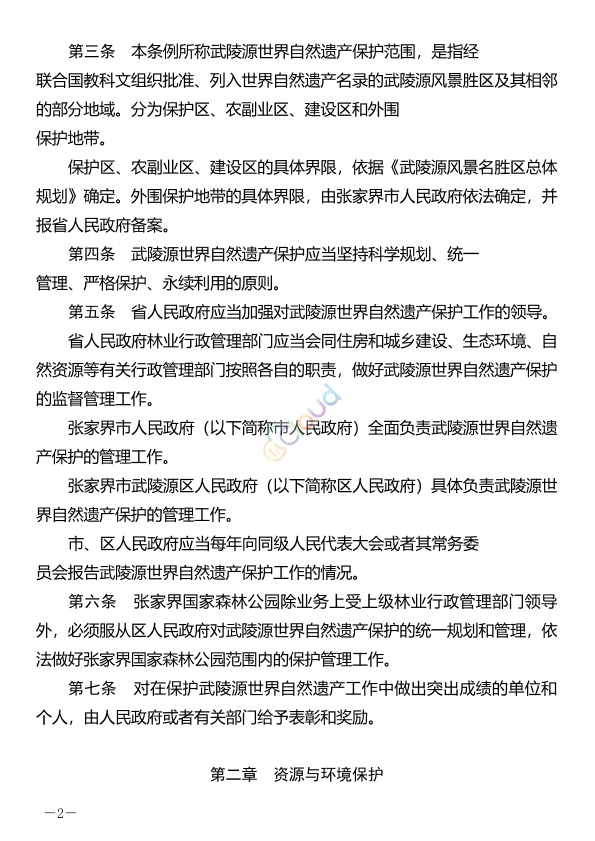 第三条　本条例所称武陵源世界自然遗产保护范围，是指经联合国教科文组织批准、列入世界自然遗产名录的武陵源风景胜区及其相邻的部分地域。分为保护区、农副业区、建设区和外围保护地带。

保护区、农副业区、建设区的具体界限，依据《武陵源风景名胜区总体规划》确定。外围保护地带的具体界限，由张家界市人民政府依法确定，并报省人民政府备案。

第四条　武陵源世界自然遗产保护应当坚持科学规划、统一管理、严格保护、永续利用的原则。

第五条　省人民政府应当加强对武陵源世界自然遗产保护工作的领导。

省人民政府林业行政管理部门应当会同住房和城乡建设、生态环境、自然资源等有关行政管理部门按照各自的职责，做好武陵源世界自然遗产保护的监督管理工作。

张家界市人民政府（以下简称市人民政府）全面负责武陵源世界自然遗产保护的管理工作。

张家界市武陵源区人民政府（以下简称区人民政府）具体负责武陵源世界自然遗产保护的管理工作。

市、区人民政府应当每年向同级人民代表大会或者其常务委员会报告武陵源世界自然遗产保护工作的情况。

第六条　张家界国家森林公园除业务上受上级林业行政管理部门领导外，必须服从区人民政府对武陵源世界自然遗产保护的统一规划和管理，依法做好张家界国家森林公园范围内的保护管理工作。

第七条　对在保护武陵源世界自然遗产工作中做出突出成绩的单位和个人，由人民政府或者有关部门给予表彰和奖励。

第二章　资源与环境保护

—2—